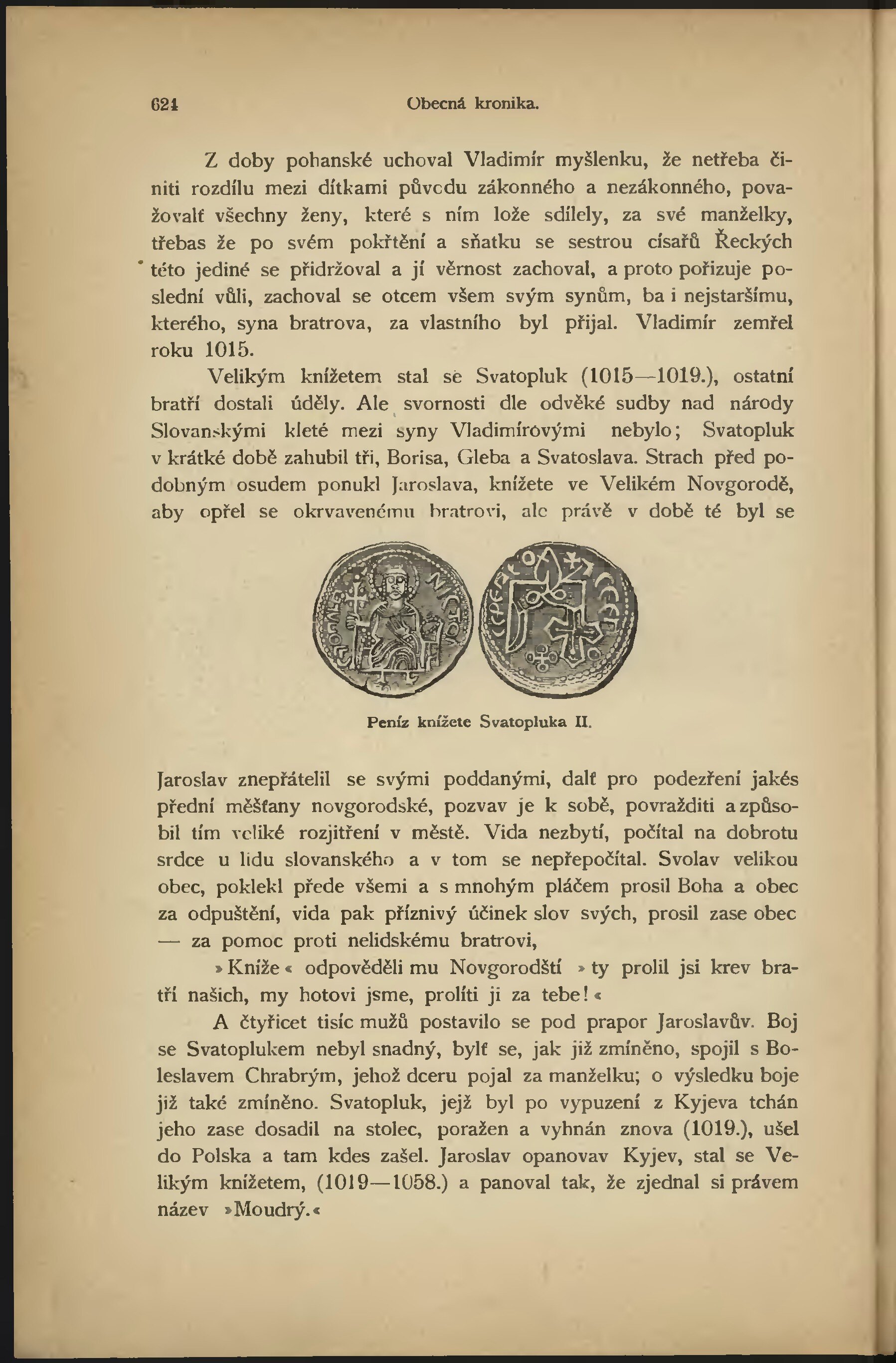 624 Obecná kronika.

Z doby pohanské uchoval Vladimír myšlenku, že netřeba činiti rozdílu mezi dítkami původu zákonného a nezákonného, považovalť všechny ženy, které s ním lože sdílely, za své manželky, třebas že po svém pokřtění a sňatku se sestrou císařů Řeckých této jediné se přidržoval a jí věrnost zachoval, a proto pořizuje poslední vůli, zachoval se otcem všem svým synům, ba i nejstaršímu, kterého, syna bratrova, za vlastního byl přijal. Vladimír zemřel roku 1015.

Velikým knížetem stal se Svatopluk (1015—1019.), ostatní bratří dostali úděly. Ale svornosti dle odvěké sudby nad národy Slovanskými kleté mezi syny Vladimírovými nebylo; Svatopluk v krátké době zahubil tři, Borisa, Gleba a Svatoslava. Strach před podobným osudem ponukl Jaroslava, knížete ve Velikém Novgorodě, aby opřel se okrvavenému bratrovi, ale právě v době té byl se

Peníz knížete Svatopluka II.

Jaroslav znepřátelil se svými poddanými, dalť pro podezření jakés přední měšťany novgorodské, pozvav je k sobě, povražditi a způsobil tím veliké rozjitření v městě. Vida nezbytí, počítal na dobrotu srdce u lidu slovanského a v tom se nepřepočítal. Svolav velikou obec, poklekl přede všemi a s mnohým pláčem prosil Boha a obec za odpuštění, vida pak příznivý účinek slov svých, prosil zase obec — za pomoc proti nelidskému bratrovi,

»Kníže« odpověděli mu Novgorodští »ty prolil jsi krev bratří našich, my hotovi jsme, prolíti ji za tebe!«

A čtyřicet tisíc mužů postavilo se pod prapor Jaroslavův. Boj se Svatoplukem nebyl snadný, bylť se, jak již zmíněno, spojil s Boleslavem Chrabrým, jehož dceru pojal za manželku; o výsledku boje již také zmíněno. Svatopluk, jejž byl po vypuzení z Kyjeva tchán jeho zase dosadil na stolec, poražen a vyhnán znova (1019.), ušel do Polska a tam kdes zašel. Jaroslav opanovav Kyjev, stal se Velikým knížetem, (1019—1058.) a panoval tak, že zjednal si právem název »Moudrý.«